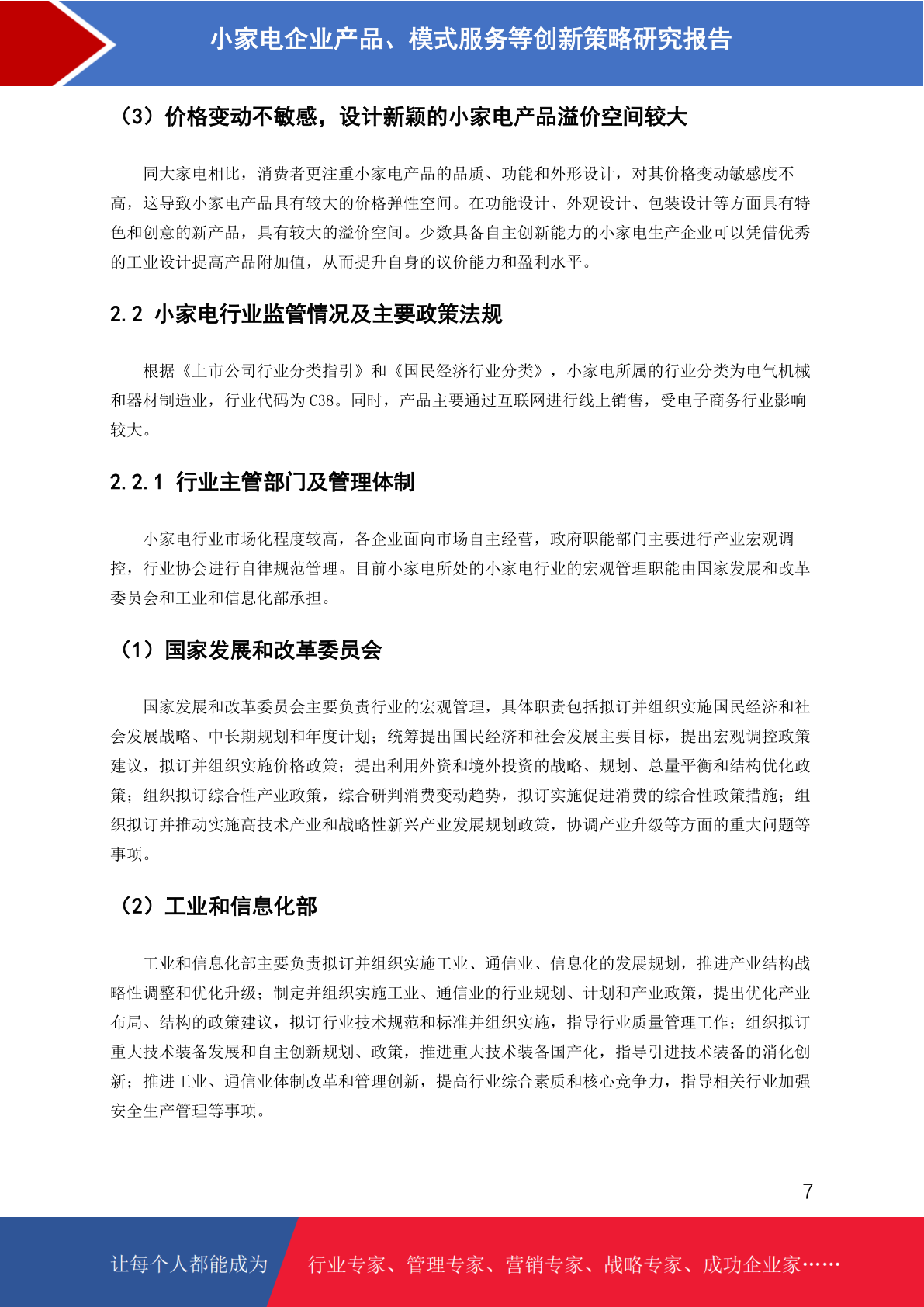 小家电企业产品、模式服务等创新策略研究报告

（3）价格变动不敏感，设计新颖的小家电产品溢价空间较大

同大家电相比，消费者更注重小家电产品的品质、功能和外形设计，对其价格变动敏感度不高，这导致小家电产品具有较大的价格弹性空间。在功能设计、外观设计、包装设计等方面具有特色和创意的新产品，具有较大的溢价空间。少数具备自主创新能力的小家电生产企业可以凭借优秀的工业设计提高产品附加值，从而提升自身的议价能力和盈利水平。

2.2 小家电行业监管情况及主要政策法规

根据《上市公司行业分类指引》和《国民经济行业分类》，小家电所属的行业分类为电气机械和器材制造业，行业代码为 C38。同时，产品主要通过互联网进行线上销售，受电子商务行业影响较大。

2.2.1 行业主管部门及管理体制

小家电行业市场化程度较高，各企业面向市场自主经营，政府职能部门主要进行产业宏观调控，行业协会进行自律规范管理。目前小家电所处的小家电行业的宏观管理职能由国家发展和改革委员会和工业和信息化部承担。

（1）国家发展和改革委员会

国家发展和改革委员会主要负责行业的宏观管理，具体职责包括拟订并组织实施国民经济和社会发展战略、中长期规划和年度计划；统筹提出国民经济和社会发展主要目标，提出宏观调控政策建议，拟订并组织实施价格政策；提出利用外资和境外投资的战略、规划、总量平衡和结构优化政策；组织拟订综合性产业政策，综合研判消费变动趋势，拟订实施促进消费的综合性政策措施；组织拟订并推动实施高技术产业和战略性新兴产业发展规划政策，协调产业升级等方面的重大问题等事项。

（2）工业和信息化部

工业和信息化部主要负责拟订并组织实施工业、通信业、信息化的发展规划，推进产业结构战略性调整和优化升级；制定并组织实施工业、通信业的行业规划、计划和产业政策，提出优化产业布局、结构的政策建议，拟订行业技术规范和标准并组织实施，指导行业质量管理工作；组织拟订重大技术装备发展和自主创新规划、政策，推进重大技术装备国产化，指导引进技术装备的消化创新；推进工业、通信业体制改革和管理创新，提高行业综合素质和核心竞争力，指导相关行业加强安全生产管理等事项。

7

让每个人都能成为 行业专家、管理专家、营销专家、战略专家、成功企业家……